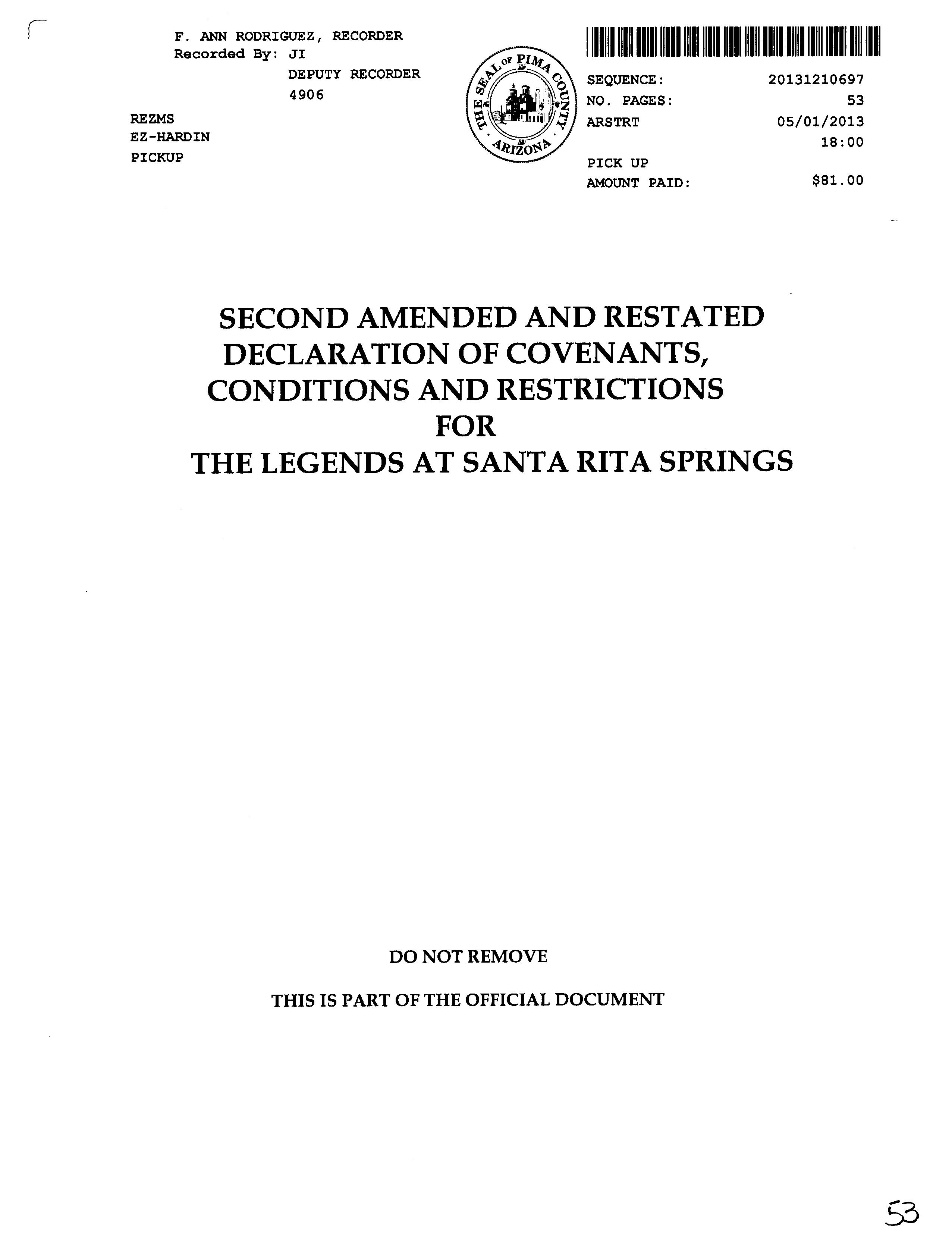 F. ANN RODRIGUEZ, RECORDER
Recorded By: JI
DEPUTY RECORDER
4906

REZMS
EZ-HARDIN
PICKUP

THE SEAL OF PIMA COUNTY ARIZONA

SEQUENCE: 20131210697
NO. PAGES: 53
ARSTRT 05/01/2013
18:00
PICK UP
AMOUNT PAID: $81.00

SECOND AMENDED AND RESTATED DECLARATION OF COVENANTS, CONDITIONS AND RESTRICTIONS FOR THE LEGENDS AT SANTA RITA SPRINGS

DO NOT REMOVE

THIS IS PART OF THE OFFICIAL DOCUMENT

53